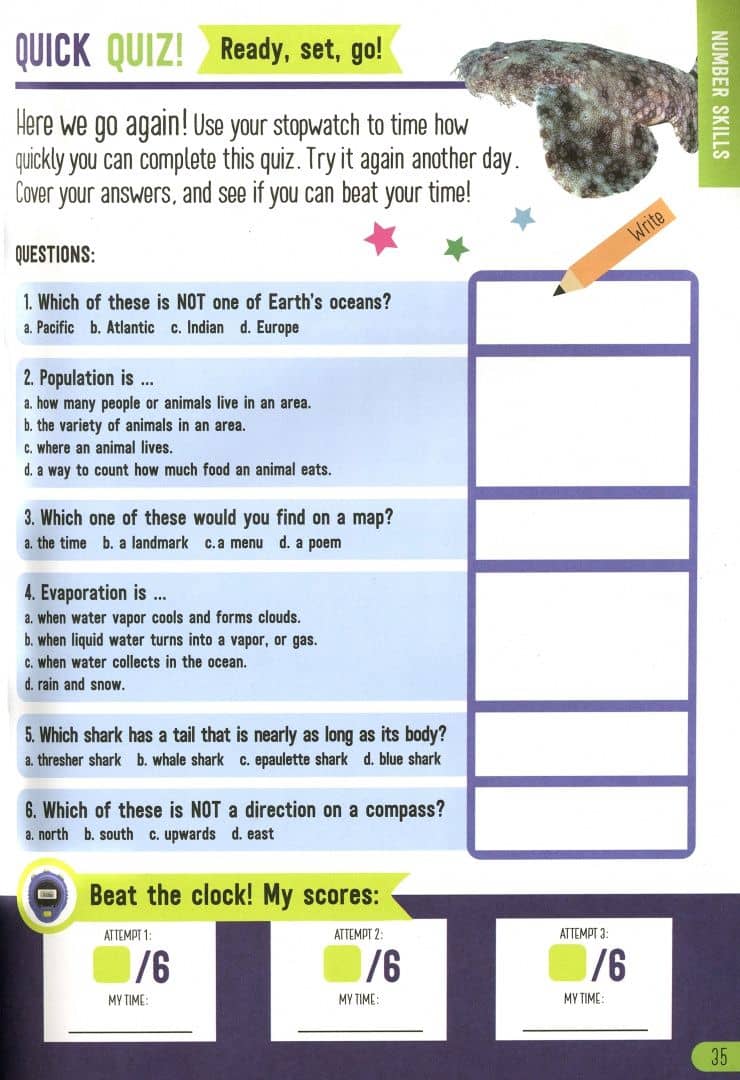 QUICK QUIZ! Ready, set, go!

NUMBER SKILLS

Here we go again! Use your stopwatch to time how quickly you can complete this quiz. Try it again another day. Cover your answers, and see if you can beat your time!

Write

QUESTIONS:

1. Which of these is NOT one of Earth's oceans?
a. Pacific b. Atlantic c. Indian d. Europe

2. Population is ...
a. how many people or animals live in an area.
b. the variety of animals in an area.
c. where an animal lives.
d. a way to count how much food an animal eats.

3. Which one of these would you find on a map?
a. the time b. a landmark c. a menu d. a poem

4. Evaporation is ...
a. when water vapor cools and forms clouds.
b. when liquid water turns into a vapor, or gas.
c. when water collects in the ocean.
d. rain and snow.

5. Which shark has a tail that is nearly as long as its body?
a. thresher shark b. whale shark c. epaulette shark d. blue shark

6. Which of these is NOT a direction on a compass?
a. north b. south c. upwards d. east

Beat the clock! My scores:

ATTEMPT 1:
/6
MY TIME:

ATTEMPT 2:
/6
MY TIME:

ATTEMPT 3:
/6
MY TIME:

35